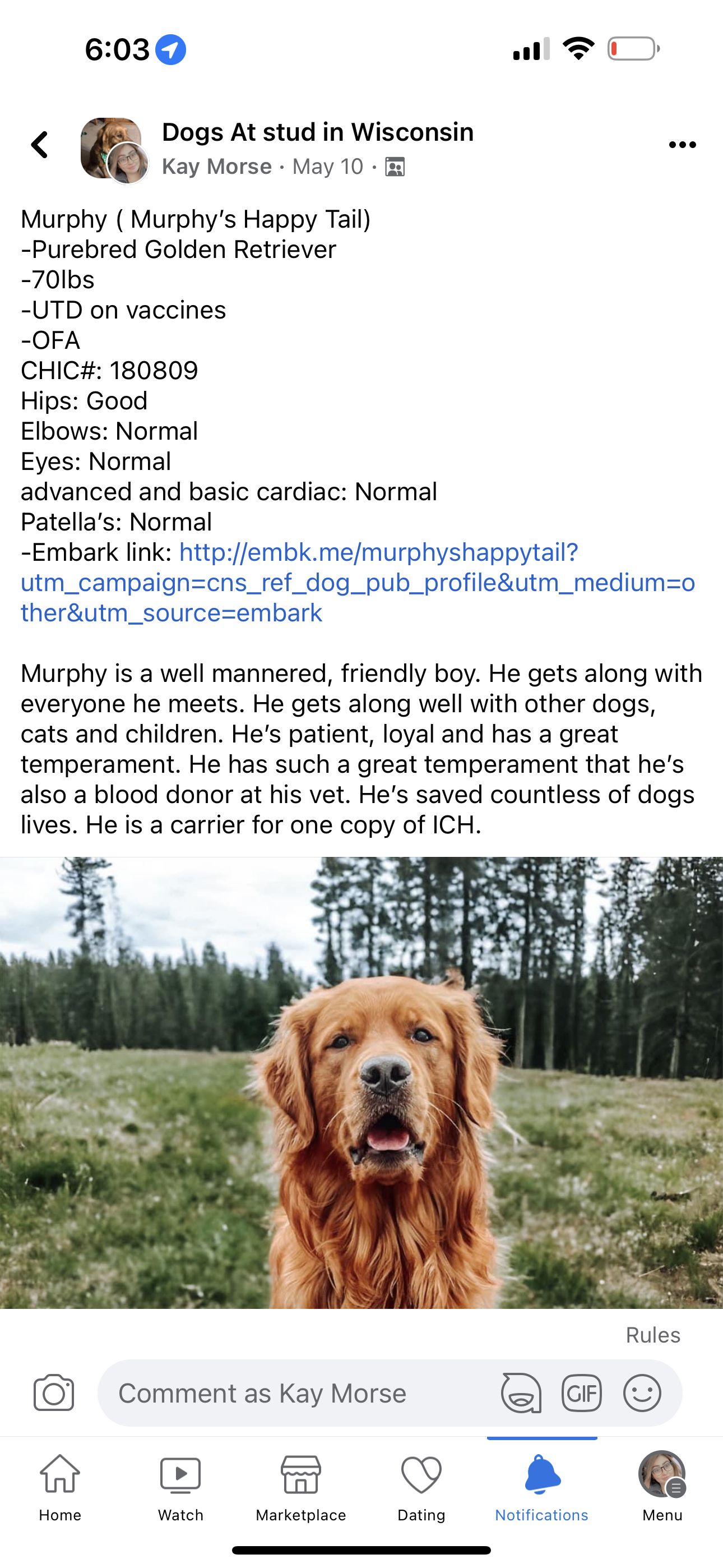 6:03

Dogs At stud in Wisconsin
Kay Morse · May 10 ·

Murphy ( Murphy's Happy Tail)
-Purebred Golden Retriever
-70lbs
-UTD on vaccines
-OFA
CHIC#: 180809
Hips: Good
Elbows: Normal
Eyes: Normal
advanced and basic cardiac: Normal
Patella's: Normal
-Embark link: http://embk.me/murphyshappytail?utm_campaign=cns_ref_dog_pub_profile&utm_medium=other&utm_source=embark

Murphy is a well mannered, friendly boy. He gets along with everyone he meets. He gets along well with other dogs, cats and children. He's patient, loyal and has a great temperament. He has such a great temperament that he's also a blood donor at his vet. He's saved countless of dogs lives. He is a carrier for one copy of ICH.

Rules

Comment as Kay Morse

GIF

Home
Watch
Marketplace
Dating
Notifications
Menu